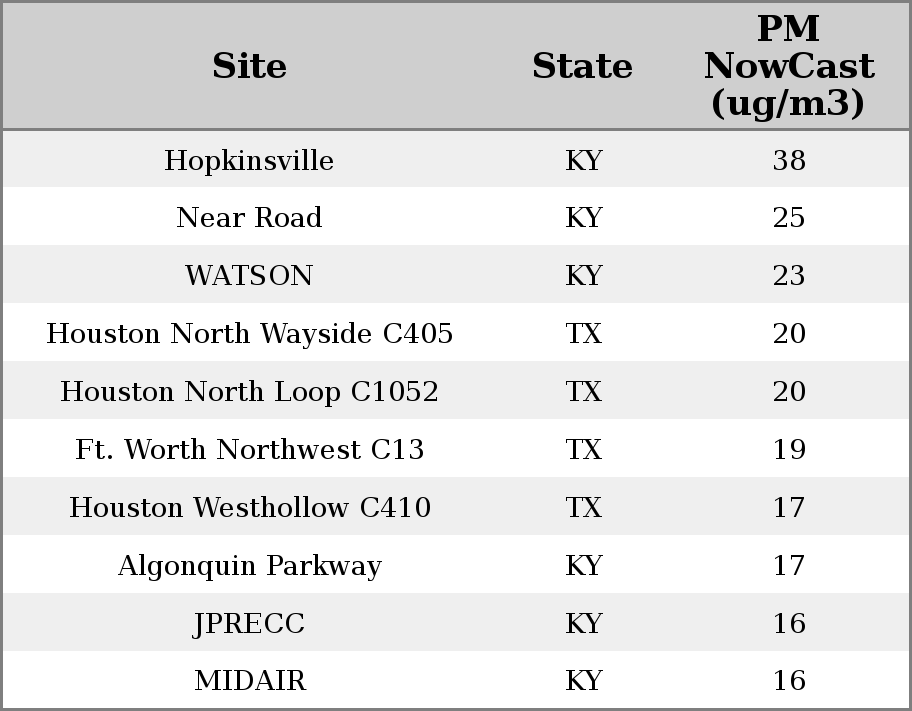 | Site | State | PM NowCast (ug/m3) |
|---|---|---|
| Hopkinsville | KY | 38 |
| Near Road | KY | 25 |
| WATSON | KY | 23 |
| Houston North Wayside C405 | TX | 20 |
| Houston North Loop C1052 | TX | 20 |
| Ft. Worth Northwest C13 | TX | 19 |
| Houston Westhollow C410 | TX | 17 |
| Algonquin Parkway | KY | 17 |
| JPRECC | KY | 16 |
| MIDAIR | KY | 16 |